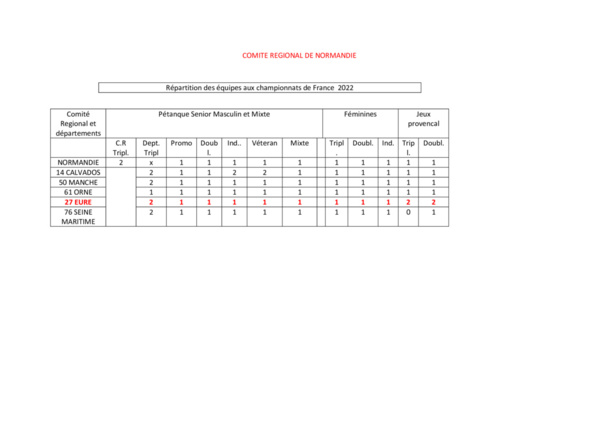 COMITE REGIONAL DE NORMANDIE

Répartition des équipes aux championnats de France 2022

| Comité Regional et départements | Pétanque Senior Masculin et Mixte | | | | | | | | Féminines | | | Jeux provencal | |
|---|---|---|---|---|---|---|---|---|---|---|---|---|---|
| | C.R Tripl. | Dept. Tripl | Promo | Doubl. | Ind.. | Véteran | Mixte | | Tripl. | Doubl. | Ind. | Tripl. | Doubl. |
| NORMANDIE | 2 | x | 1 | 1 | 1 | 1 | 1 | | 1 | 1 | 1 | 1 | 1 |
| 14 CALVADOS | | 2 | 1 | 1 | 2 | 2 | 1 | | 1 | 1 | 1 | 1 | 1 |
| 50 MANCHE | | 2 | 1 | 1 | 1 | 1 | 1 | | 1 | 1 | 1 | 1 | 1 |
| 61 ORNE | | 1 | 1 | 1 | 1 | 1 | 1 | | 1 | 1 | 1 | 1 | 1 |
| 27 EURE | | 2 | 1 | 1 | 1 | 1 | 1 | | 1 | 1 | 1 | 2 | 2 |
| 76 SEINE MARITIME | | 2 | 1 | 1 | 1 | 1 | 1 | | 1 | 1 | 1 | 0 | 1 |